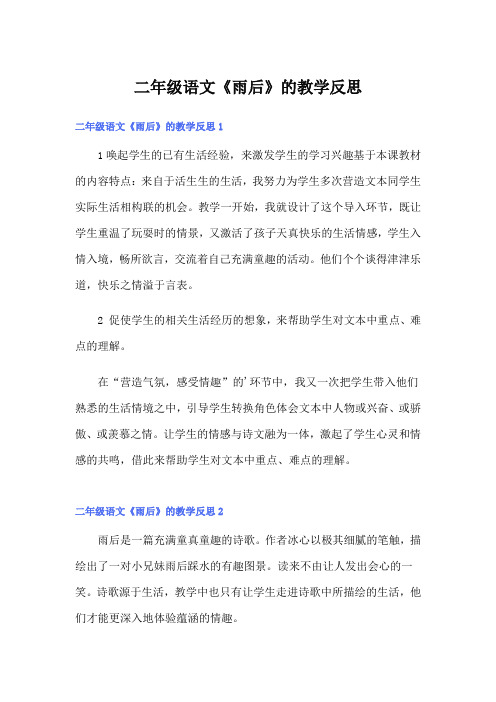 二年级语文《雨后》的教学反思

二年级语文《雨后》的教学反思 1

1 唤起学生的已有生活经验，来激发学生的学习兴趣基于本课教材的内容特点：来自于活生生的生活，我努力为学生多次营造文本同学生实际生活相构联的机会。教学一开始，我就设计了这个导入环节，既让学生重温了玩耍时的情景，又激活了孩子天真快乐的生活情感，学生入情入境，畅所欲言，交流着自己充满童趣的活动。他们个个谈得津津乐道，快乐之情溢于言表。

2 促使学生的相关生活经历的想象，来帮助学生对文本中重点、难点的理解。

在“营造气氛，感受情趣”的'环节中，我又一次把学生带入他们熟悉的生活情境之中，引导学生转换角色体会文本中人物或兴奋、或骄傲、或羡慕之情。让学生的情感与诗文融为一体，激起了学生心灵和情感的共鸣，借此来帮助学生对文本中重点、难点的理解。

二年级语文《雨后》的教学反思 2

雨后是一篇充满童真童趣的诗歌。作者冰心以极其细腻的笔触，描绘出了一对小兄妹雨后踩水的有趣图景。读来不由让人发出会心的一笑。诗歌源于生活，教学中也只有让学生走进诗歌中所描绘的生活，他们才能更深入地体验蕴涵的情趣。